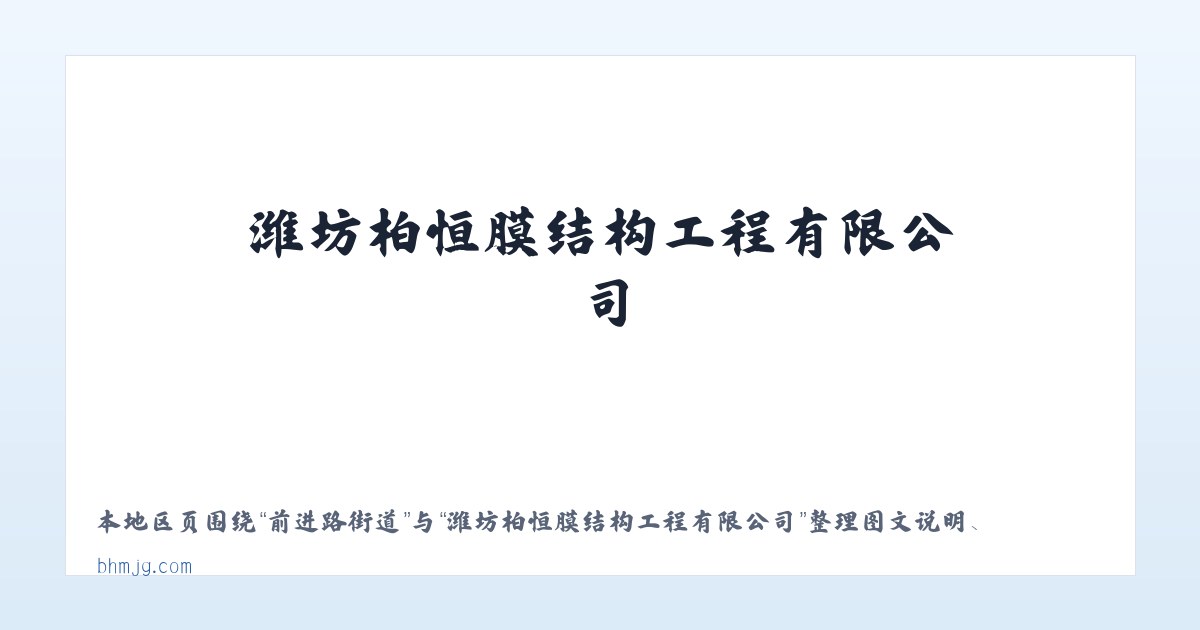 潍坊柏恒膜结构工程有限公司

本地区页围绕“前进路街道”与“潍坊柏恒膜结构工程有限公司”整理图文说明、

bhmjg.com